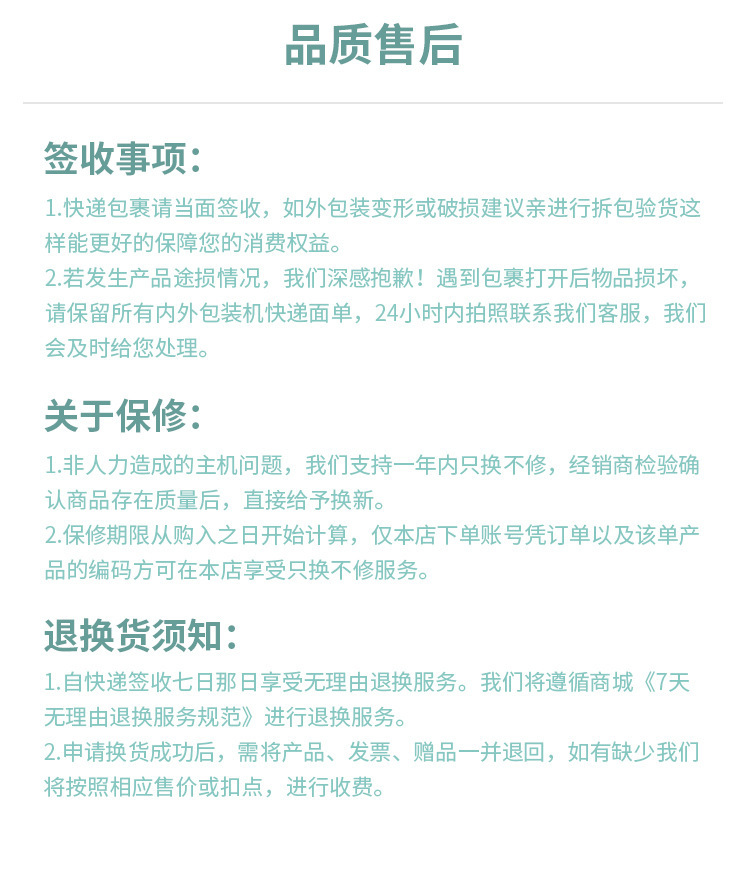 品质售后

签收事项:

1.快递包裹请当面签收，如外包装变形或破损建议亲进行拆包验货这样能更好的保障您的消费权益。
2.若发生产品途损情况，我们深感抱歉！遇到包裹打开后物品损坏，请保留所有内外包装机快递面单，24小时内拍照联系我们客服，我们会及时给您处理。

关于保修:

1.非人力造成的主机问题，我们支持一年内只换不修，经销商检验确认商品存在质量后，直接给予换新。
2.保修期限从购入之日开始计算，仅本店下单账号凭订单以及该单产品的编码方可在本店享受只换不修服务。

退换货须知:

1.自快递签收七日那日享受无理由退换服务。我们将遵循商城《7天无理由退换服务规范》进行退换服务。
2.申请换货成功后，需将产品、发票、赠品一并退回，如有缺少我们将按照相应售价或扣点，进行收费。